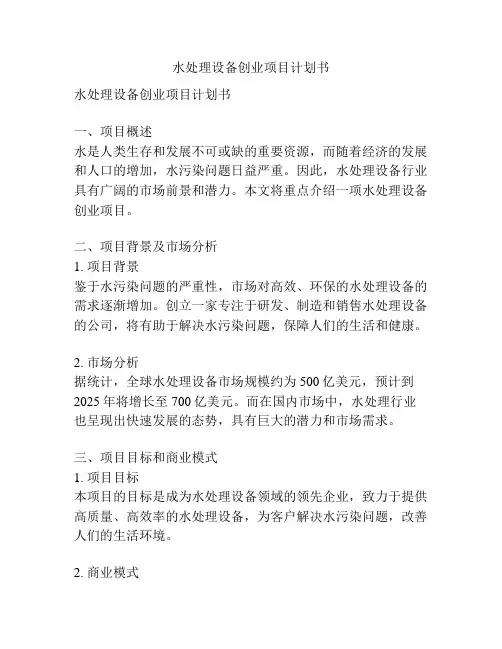 水处理设备创业项目计划书

水处理设备创业项目计划书

一、项目概述
水是人类生存和发展不可或缺的重要资源，而随着经济的发展和人口的增加，水污染问题日益严重。因此，水处理设备行业具有广阔的市场前景和潜力。本文将重点介绍一项水处理设备创业项目。

二、项目背景及市场分析
1. 项目背景
鉴于水污染问题的严重性，市场对高效、环保的水处理设备的需求逐渐增加。创立一家专注于研发、制造和销售水处理设备的公司，将有助于解决水污染问题，保障人们的生活和健康。

2. 市场分析
据统计，全球水处理设备市场规模约为 500 亿美元，预计到 2025 年将增长至 700 亿美元。而在国内市场中，水处理行业也呈现出快速发展的态势，具有巨大的潜力和市场需求。

三、项目目标和商业模式
1. 项目目标
本项目的目标是成为水处理设备领域的领先企业，致力于提供高质量、高效率的水处理设备，为客户解决水污染问题，改善人们的生活环境。

2. 商业模式